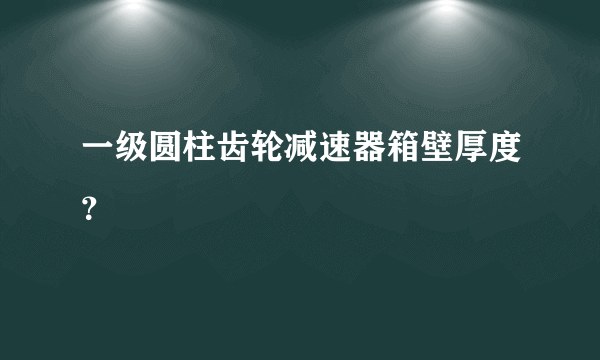 一级圆柱齿轮减速器箱壁厚度？